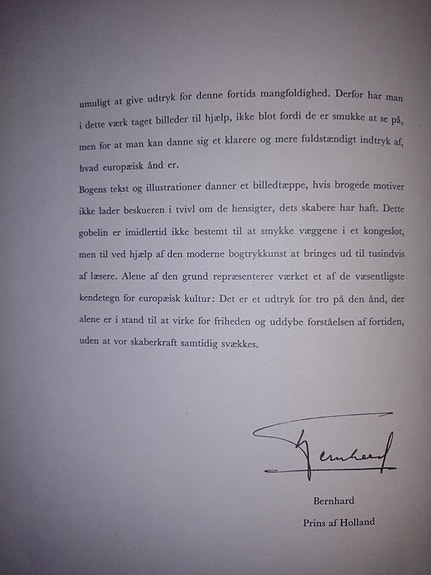 umuligt at give udtryk for denne fortids mangfoldighed. Derfor har man i dette værk taget billeder til hjælp, ikke blot fordi de er smukke at se på, men for at man kan danne sig et klarere og mere fuldstændigt indtryk af, hvad europæisk ånd er.
Bogens tekst og illustrationer danner et billedtæppe, hvis brogede motiver ikke lader beskueren i tvivl om de hensigter, dets skabere har haft. Dette gobelin er imidlertid ikke bestemt til at smykke væggene i et kongeslot, men til ved hjælp af den moderne bogtrykkunst at bringes ud til tusindvis af læsere. Alene af den grund repræsenterer værket et af de væsentligste kendetegn for europæisk kultur: Det er et udtryk for tro på den ånd, der alene er i stand til at virke for friheden og uddybe forståelsen af fortiden, uden at vor skaberkraft samtidig svækkes.

Bernhard

Bernhard
Prins af Holland